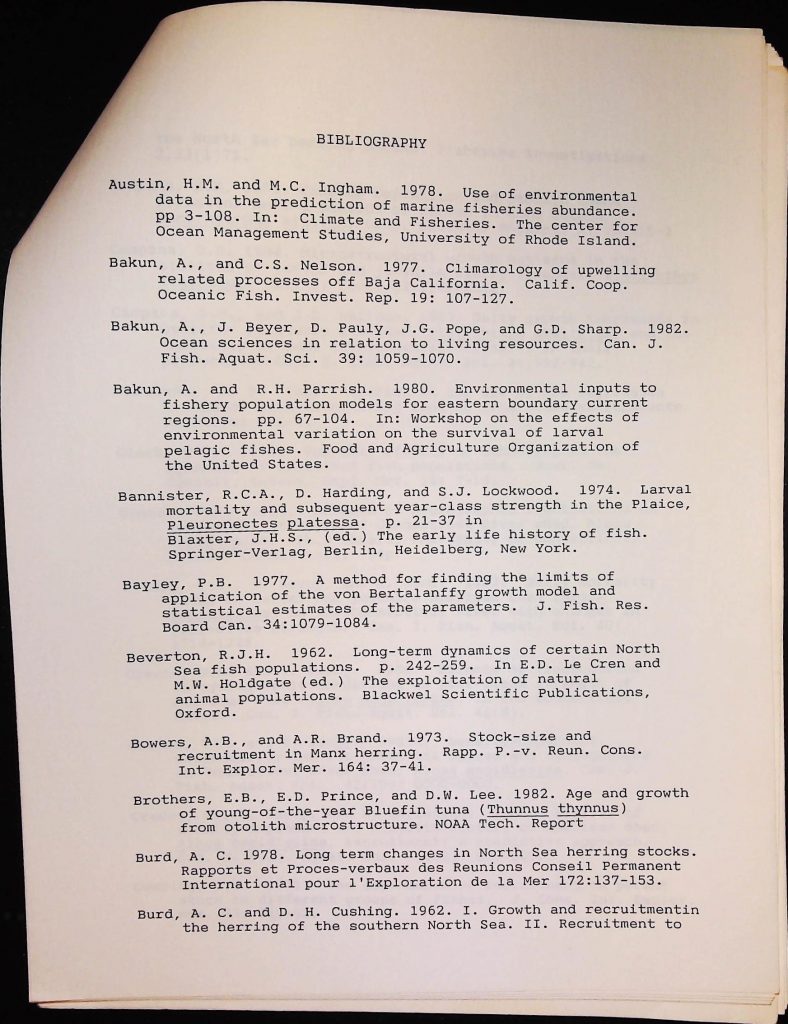 BIBLIOGRAPHY

Austin, H.M. and M.C. Ingham. 1978. Use of environmental data in the prediction of marine fisheries abundance. pp 3-108. In: Climate and Fisheries. The center for Ocean Management Studies, University of Rhode Island.

Bakun, A., and C.S. Nelson. 1977. Climarology of upwelling related processes off Baja California. Calif. Coop. Oceanic Fish. Invest. Rep. 19: 107-127.

Bakun, A., J. Beyer, D. Pauly, J.G. Pope, and G.D. Sharp. 1982. Ocean sciences in relation to living resources. Can. J. Fish. Aquat. Sci. 39: 1059-1070.

Bakun, A. and R.H. Parrish. 1980. Environmental inputs to fishery population models for eastern boundary current regions. pp. 67-104. In: Workshop on the effects of environmental variation on the survival of larval pelagic fishes. Food and Agriculture Organization of the United States.

Bannister, R.C.A., D. Harding, and S.J. Lockwood. 1974. Larval mortality and subsequent year-class strength in the Plaice, Pleuronectes platessa. p. 21-37 in Blaxter, J.H.S., (ed.) The early life history of fish. Springer-Verlag, Berlin, Heidelberg, New York.

Bayley, P.B. 1977. A method for finding the limits of application of the von Bertalanffy growth model and statistical estimates of the parameters. J. Fish. Res. Board Can. 34:1079-1084.

Beverton, R.J.H. 1962. Long-term dynamics of certain North Sea fish populations. p. 242-259. In E.D. Le Cren and M.W. Holdgate (ed.) The exploitation of natural animal populations. Blackwel Scientific Publications, Oxford.

Bowers, A.B., and A.R. Brand. 1973. Stock-size and recruitment in Manx herring. Rapp. P.-v. Reun. Cons. Int. Explor. Mer. 164: 37-41.

Brothers, E.B., E.D. Prince, and D.W. Lee. 1982. Age and growth of young-of-the-year Bluefin tuna (Thunnus thynnus) from otolith microstructure. NOAA Tech. Report

Burd, A. C. 1978. Long term changes in North Sea herring stocks. Rapports et Proces-verbaux des Reunions Conseil Permanent International pour l'Exploration de la Mer 172:137-153.

Burd, A. C. and D. H. Cushing. 1962. I. Growth and recruitmentin the herring of the southern North Sea. II. Recruitment to